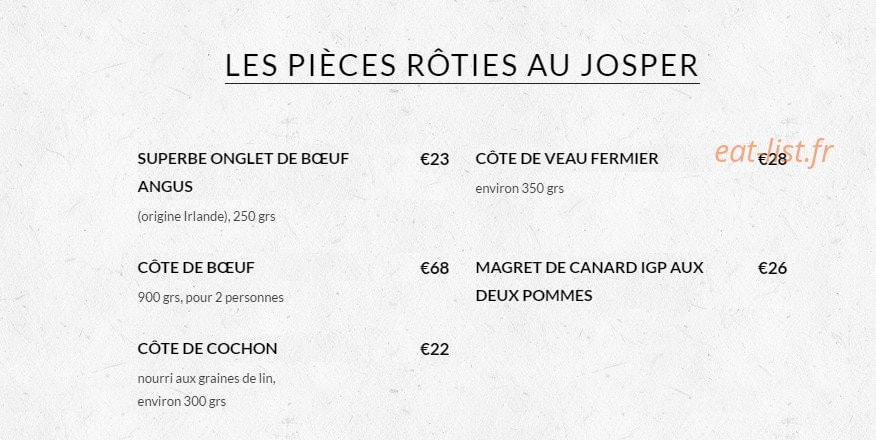 LES PIÈCES RÔTIES AU JOSPER

SUPERBE ONGLET DE BŒUF ANGUS
€23
(origine Irlande), 250 grs

CÔTE DE BŒUF
€68
900 grs, pour 2 personnes

CÔTE DE COCHON
€22
nourri aux graines de lin, environ 300 grs

CÔTE DE VEAU FERMIER
€28
environ 350 grs

MAGRET DE CANARD IGP AUX DEUX POMMES
€26

eat-list.fr